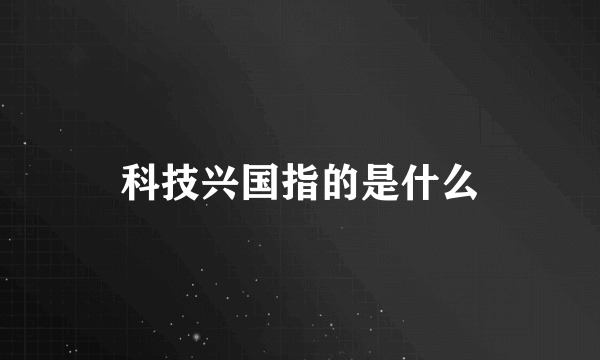 科技兴国指的是什么